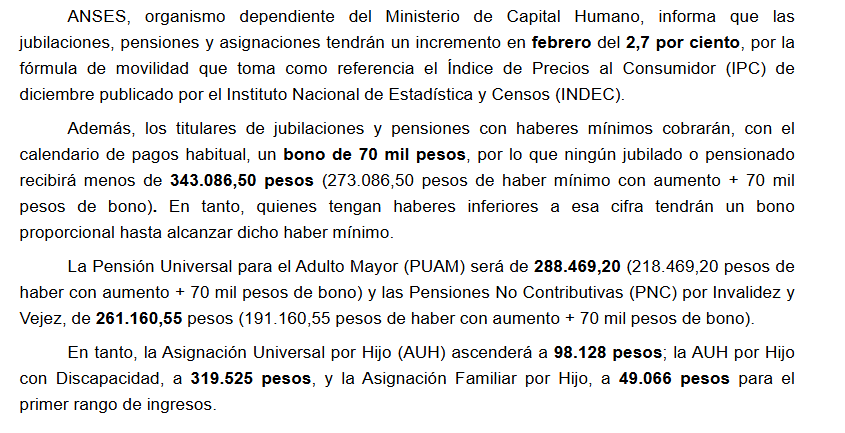 ANSES, organismo dependiente del Ministerio de Capital Humano, informa que las jubilaciones, pensiones y asignaciones tendrán un incremento en febrero del 2,7 por ciento, por la fórmula de movilidad que toma como referencia el Índice de Precios al Consumidor (IPC) de diciembre publicado por el Instituto Nacional de Estadística y Censos (INDEC).

Además, los titulares de jubilaciones y pensiones con haberes mínimos cobrarán, con el calendario de pagos habitual, un bono de 70 mil pesos, por lo que ningún jubilado o pensionado recibirá menos de 343.086,50 pesos (273.086,50 pesos de haber mínimo con aumento + 70 mil pesos de bono). En tanto, quienes tengan haberes inferiores a esa cifra tendrán un bono proporcional hasta alcanzar dicho haber mínimo.

La Pensión Universal para el Adulto Mayor (PUAM) será de 288.469,20 (218.469,20 pesos de haber con aumento + 70 mil pesos de bono) y las Pensiones No Contributivas (PNC) por Invalidez y Vejez, de 261.160,55 pesos (191.160,55 pesos de haber con aumento + 70 mil pesos de bono).

En tanto, la Asignación Universal por Hijo (AUH) ascenderá a 98.128 pesos; la AUH por Hijo con Discapacidad, a 319.525 pesos, y la Asignación Familiar por Hijo, a 49.066 pesos para el primer rango de ingresos.